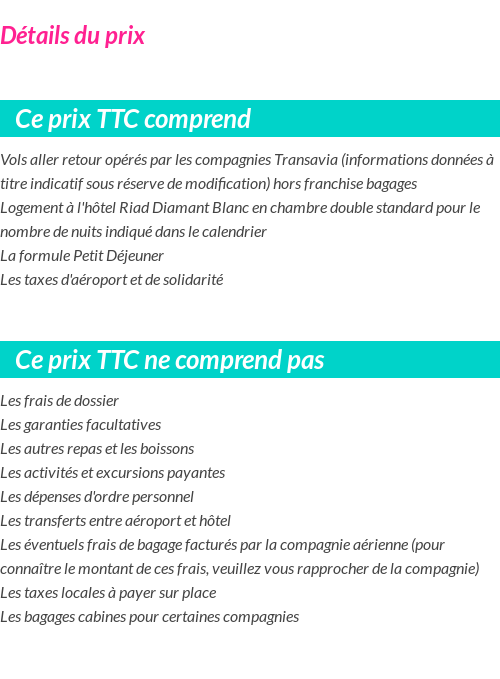 Détails du prix

Ce prix TTC comprend

Vols aller retour opérés par les compagnies Transavia (informations données à titre indicatif sous réserve de modification) hors franchise bagages
Logement à l'hôtel Riad Diamant Blanc en chambre double standard pour le nombre de nuits indiqué dans le calendrier
La formule Petit Déjeuner
Les taxes d'aéroport et de solidarité

Ce prix TTC ne comprend pas

Les frais de dossier
Les garanties facultatives
Les autres repas et les boissons
Les activités et excursions payantes
Les dépenses d'ordre personnel
Les transferts entre aéroport et hôtel
Les éventuels frais de bagage facturés par la compagnie aérienne (pour connaître le montant de ces frais, veuillez vous rapprocher de la compagnie)
Les taxes locales à payer sur place
Les bagages cabines pour certaines compagnies